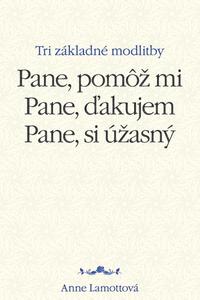 Tri základné modlitby

Pane, pomôž mi
Pane, ďakujem
Pane, si úžasný

Anne Lamottová